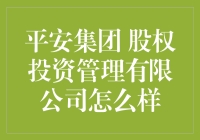 平安集团 股权投资管理有限公司怎么样